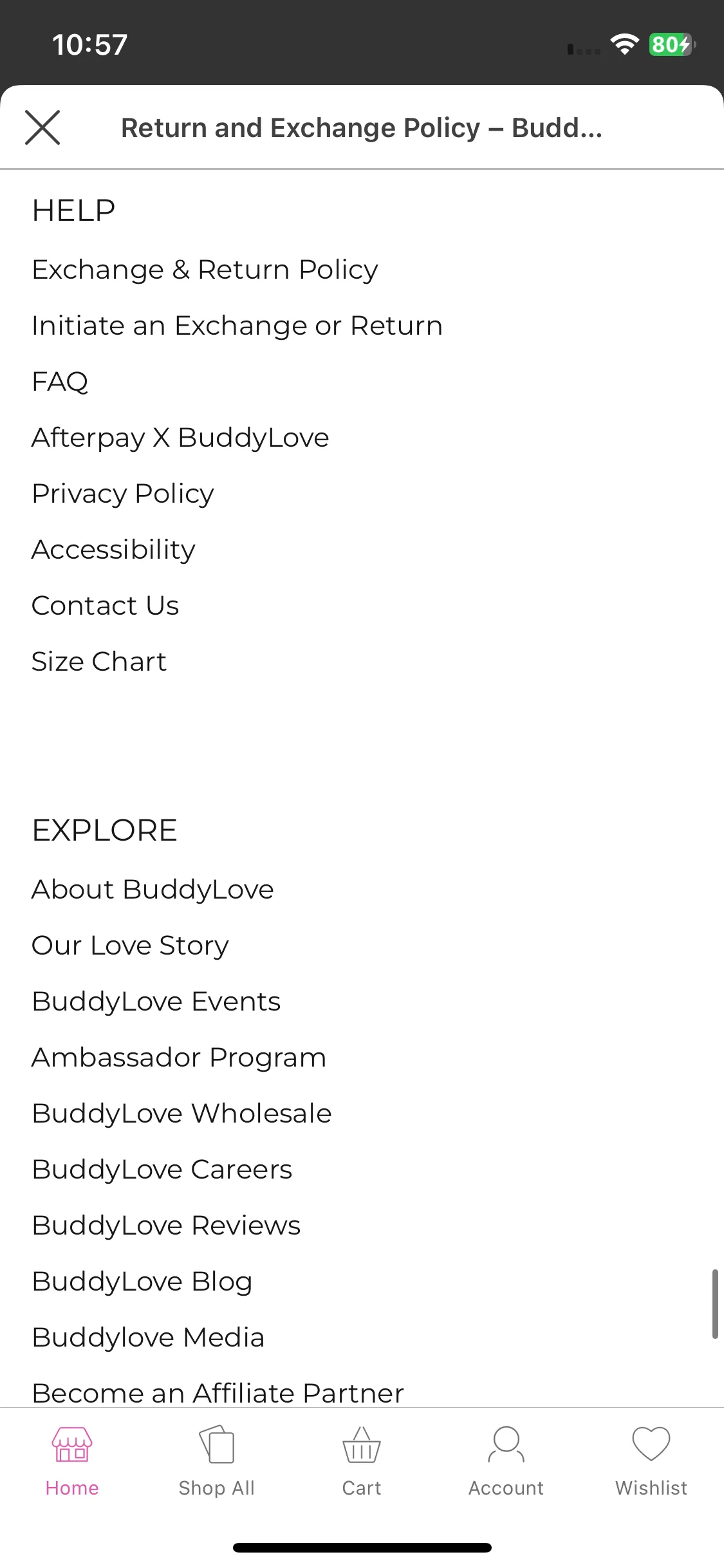 10:57

80

Return and Exchange Policy – Budd...

HELP

Exchange & Return Policy

Initiate an Exchange or Return

FAQ

Afterpay X BuddyLove

Privacy Policy

Accessibility

Contact Us

Size Chart

EXPLORE

About BuddyLove

Our Love Story

BuddyLove Events

Ambassador Program

BuddyLove Wholesale

BuddyLove Careers

BuddyLove Reviews

BuddyLove Blog

Buddylove Media

Become an Affiliate Partner

Home
Shop All
Cart
Account
Wishlist